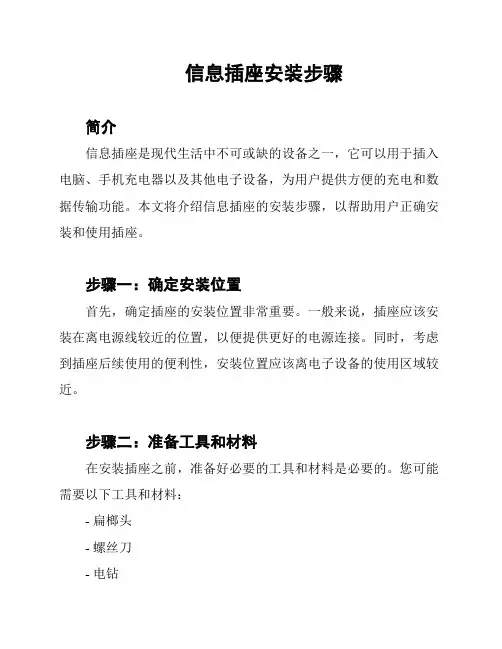 信息插座安装步骤

简介

信息插座是现代生活中不可或缺的设备之一，它可以用于插入电脑、手机充电器以及其他电子设备，为用户提供方便的充电和数据传输功能。本文将介绍信息插座的安装步骤，以帮助用户正确安装和使用插座。

步骤一：确定安装位置

首先，确定插座的安装位置非常重要。一般来说，插座应该安装在离电源线较近的位置，以便提供更好的电源连接。同时，考虑到插座后续使用的便利性，安装位置应该离电子设备的使用区域较近。

步骤二：准备工具和材料

在安装插座之前，准备好必要的工具和材料是必要的。您可能需要以下工具和材料：

- 扁榔头

- 螺丝刀

- 电钻